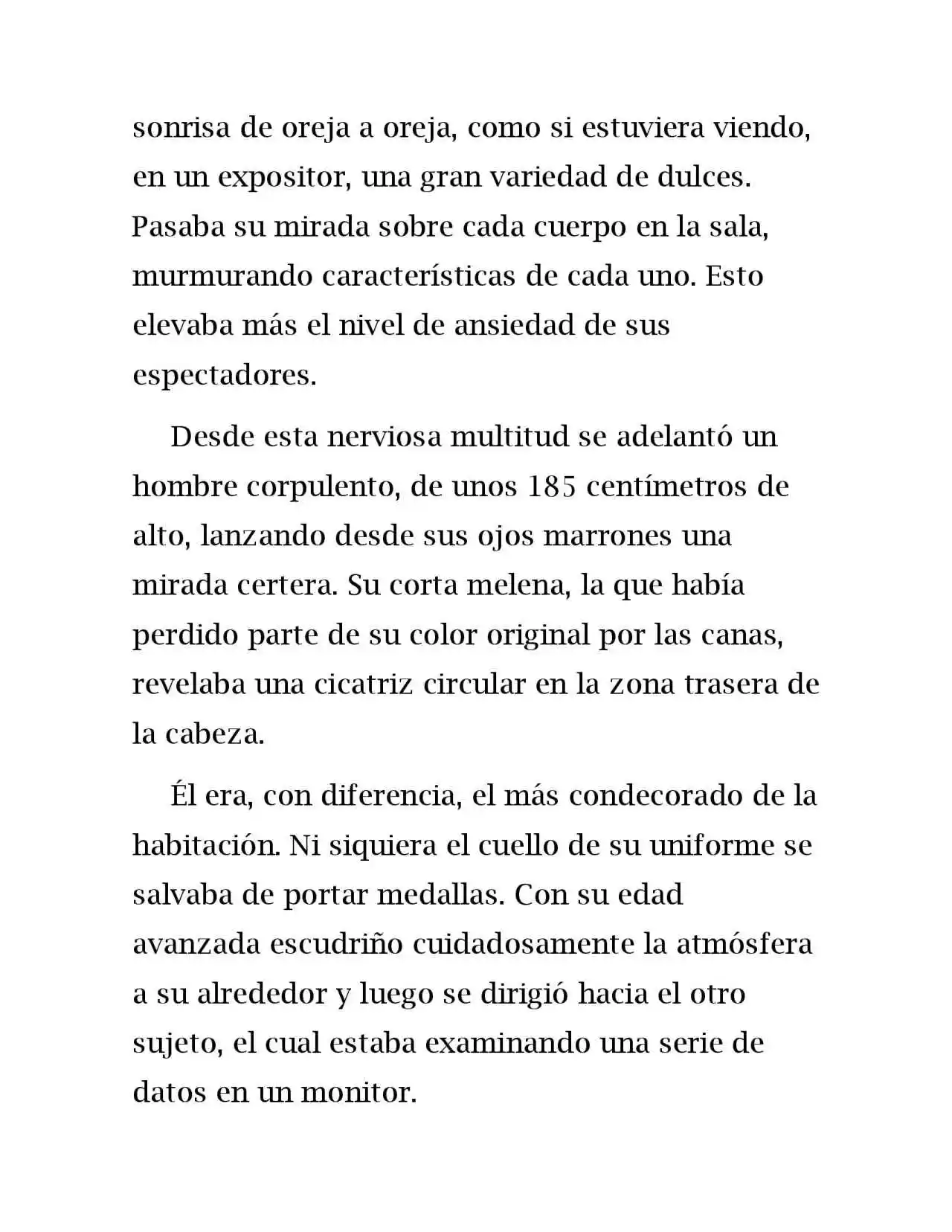 sonrisa de oreja a oreja, como si estuviera viendo, en un expositor, una gran variedad de dulces. Pasaba su mirada sobre cada cuerpo en la sala, murmurando características de cada uno. Esto elevaba más el nivel de ansiedad de sus espectadores.

Desde esta nerviosa multitud se adelantó un hombre corpulento, de unos 185 centímetros de alto, lanzando desde sus ojos marrones una mirada certera. Su corta melena, la que había perdido parte de su color original por las canas, revelaba una cicatriz circular en la zona trasera de la cabeza.

Él era, con diferencia, el más condecorado de la habitación. Ni siquiera el cuello de su uniforme se salvaba de portar medallas. Con su edad avanzada escudriño cuidadosamente la atmósfera a su alrededor y luego se dirigió hacia el otro sujeto, el cual estaba examinando una serie de datos en un monitor.